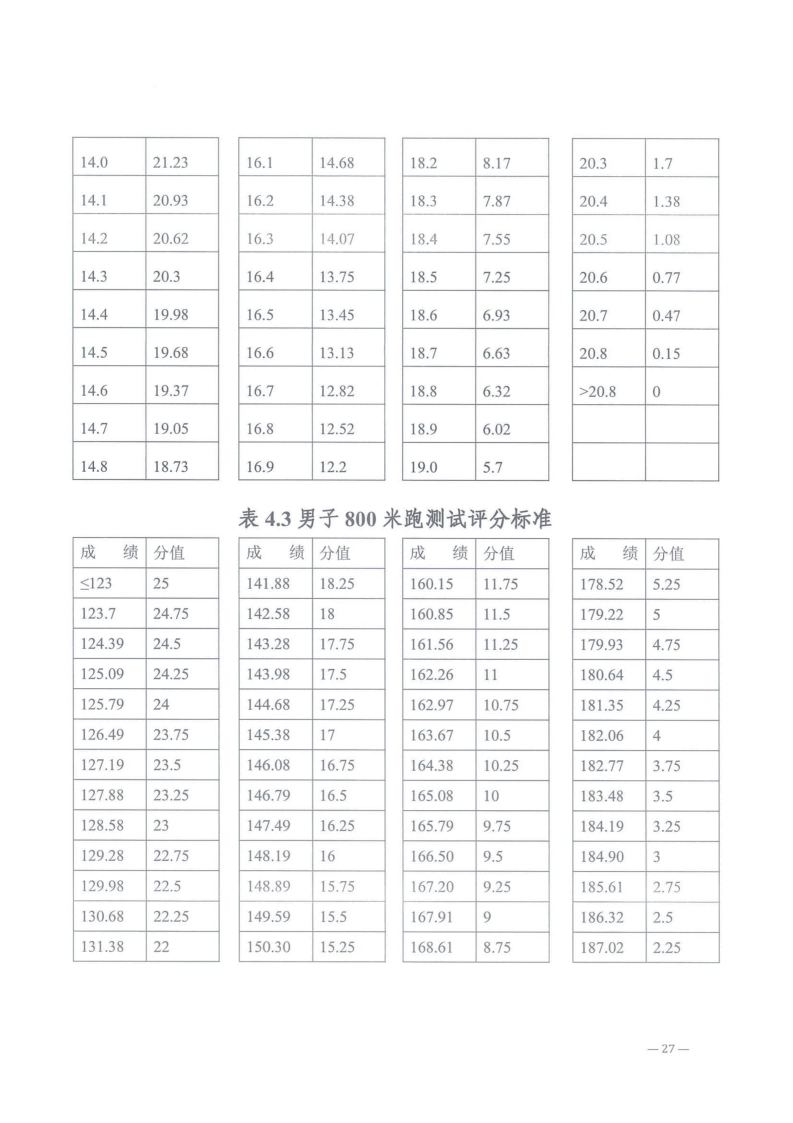 | 14.0 | 21.23 |
|---|---|
| 14.1 | 20.93 |
| 14.2 | 20.62 |
| 14.3 | 20.3 |
| 14.4 | 19.98 |
| 14.5 | 19.68 |
| 14.6 | 19.37 |
| 14.7 | 19.05 |
| 14.8 | 18.73 |

| 16.1 | 14.68 |
|---|---|
| 16.2 | 14.38 |
| 16.3 | 14.07 |
| 16.4 | 13.75 |
| 16.5 | 13.45 |
| 16.6 | 13.13 |
| 16.7 | 12.82 |
| 16.8 | 12.52 |
| 16.9 | 12.2 |

| 18.2 | 8.17 |
|---|---|
| 18.3 | 7.87 |
| 18.4 | 7.55 |
| 18.5 | 7.25 |
| 18.6 | 6.93 |
| 18.7 | 6.63 |
| 18.8 | 6.32 |
| 18.9 | 6.02 |
| 19.0 | 5.7 |

| 20.3 | 1.7 |
|---|---|
| 20.4 | 1.38 |
| 20.5 | 1.08 |
| 20.6 | 0.77 |
| 20.7 | 0.47 |
| 20.8 | 0.15 |
| >20.8 | 0 |
| | |
| | |

表 4.3 男子 800 米跑测试评分标准

| 成　绩 | 分值 |
|---|---|
| ≤123 | 25 |
| 123.7 | 24.75 |
| 124.39 | 24.5 |
| 125.09 | 24.25 |
| 125.79 | 24 |
| 126.49 | 23.75 |
| 127.19 | 23.5 |
| 127.88 | 23.25 |
| 128.58 | 23 |
| 129.28 | 22.75 |
| 129.98 | 22.5 |
| 130.68 | 22.25 |
| 131.38 | 22 |

| 成　绩 | 分值 |
|---|---|
| 141.88 | 18.25 |
| 142.58 | 18 |
| 143.28 | 17.75 |
| 143.98 | 17.5 |
| 144.68 | 17.25 |
| 145.38 | 17 |
| 146.08 | 16.75 |
| 146.79 | 16.5 |
| 147.49 | 16.25 |
| 148.19 | 16 |
| 148.89 | 15.75 |
| 149.59 | 15.5 |
| 150.30 | 15.25 |

| 成　绩 | 分值 |
|---|---|
| 160.15 | 11.75 |
| 160.85 | 11.5 |
| 161.56 | 11.25 |
| 162.26 | 11 |
| 162.97 | 10.75 |
| 163.67 | 10.5 |
| 164.38 | 10.25 |
| 165.08 | 10 |
| 165.79 | 9.75 |
| 166.50 | 9.5 |
| 167.20 | 9.25 |
| 167.91 | 9 |
| 168.61 | 8.75 |

| 成　绩 | 分值 |
|---|---|
| 178.52 | 5.25 |
| 179.22 | 5 |
| 179.93 | 4.75 |
| 180.64 | 4.5 |
| 181.35 | 4.25 |
| 182.06 | 4 |
| 182.77 | 3.75 |
| 183.48 | 3.5 |
| 184.19 | 3.25 |
| 184.90 | 3 |
| 185.61 | 2.75 |
| 186.32 | 2.5 |
| 187.02 | 2.25 |

— 27 —